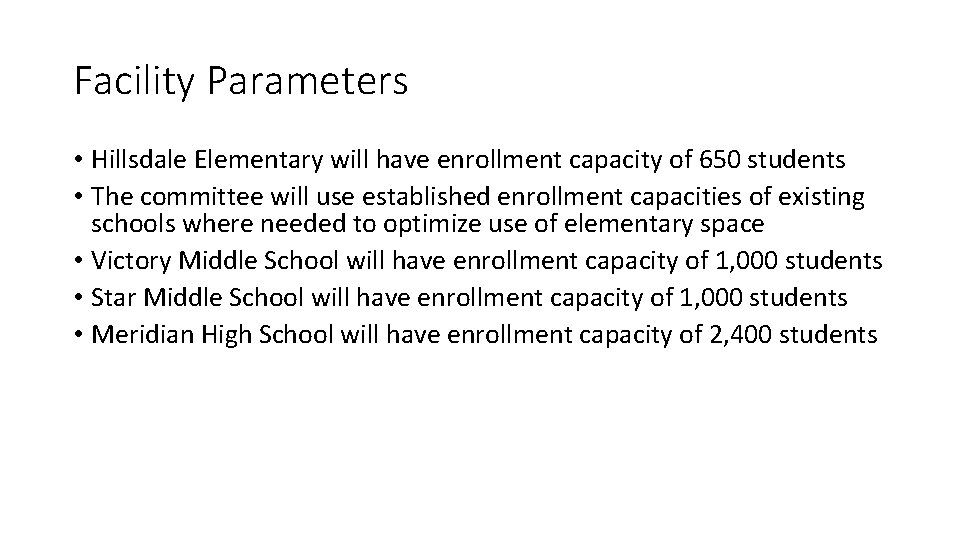 Facility Parameters

• Hillsdale Elementary will have enrollment capacity of 650 students
• The committee will use established enrollment capacities of existing schools where needed to optimize use of elementary space
• Victory Middle School will have enrollment capacity of 1,000 students
• Star Middle School will have enrollment capacity of 1,000 students
• Meridian High School will have enrollment capacity of 2,400 students